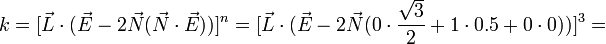 $k = [\vec{L} \cdot (\vec{E} - 2\vec{N}(\vec{N} \cdot \vec{E}))]^n = [\vec{L} \cdot (\vec{E} - 2\vec{N}(0 \cdot \frac{\sqrt{3}}{2} + 1 \cdot 0.5 + 0 \cdot 0))]^3 =$